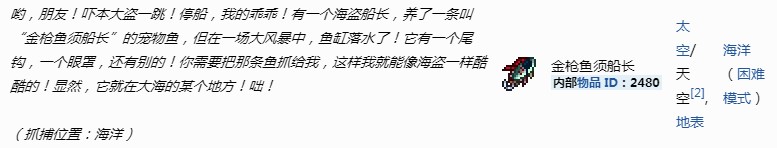 哟，朋友！吓本大盗一跳！停船，我的乖乖！有一个海盗船长，养了一条叫“金枪鱼须船长”的宠物鱼，但在一场大风暴中，鱼缸落水了！它有一个尾钩，一个眼罩，还有别的！你需要把那条鱼抓给我，这样我就能像海盗一样酷酷的！显然，它就在大海的某个地方！咄！

（抓捕位置：海洋）

金枪鱼须船长
内部物品 ID：2480

太空/天空[2]，地表

海洋（困难模式）